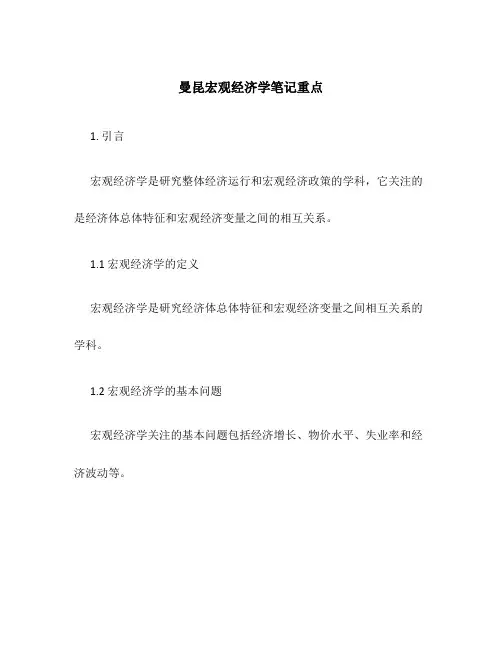 曼昆宏观经济学笔记重点

1. 引言

宏观经济学是研究整体经济运行和宏观经济政策的学科，它关注的是经济体总体特征和宏观经济变量之间的相互关系。

1.1 宏观经济学的定义

宏观经济学是研究经济体总体特征和宏观经济变量之间相互关系的学科。

1.2 宏观经济学的基本问题

宏观经济学关注的基本问题包括经济增长、物价水平、失业率和经济波动等。